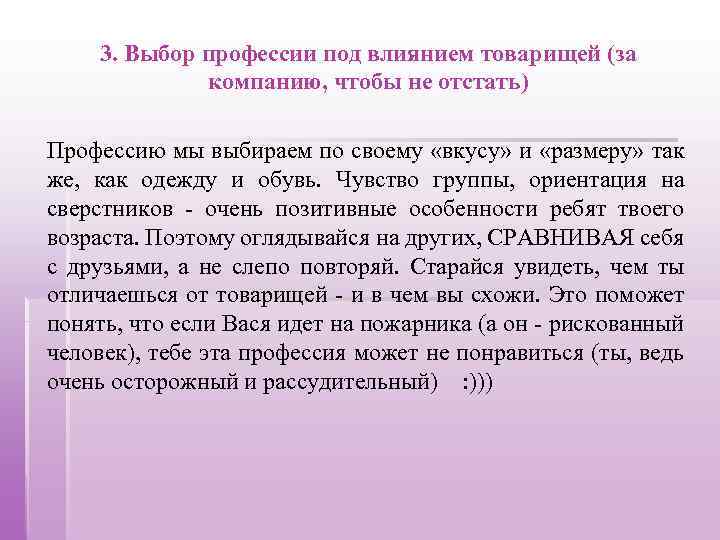 3. Выбор профессии под влиянием товарищей (за компанию, чтобы не отстать)

Профессию мы выбираем по своему «вкусу» и «размеру» так же, как одежду и обувь. Чувство группы, ориентация на сверстников - очень позитивные особенности ребят твоего возраста. Поэтому оглядывайся на других, СРАВНИВАЯ себя с друзьями, а не слепо повторяй. Старайся увидеть, чем ты отличаешься от товарищей - и в чем вы схожи. Это поможет понять, что если Вася идет на пожарника (а он - рискованный человек), тебе эта профессия может не понравиться (ты, ведь очень осторожный и рассудительный) :)))